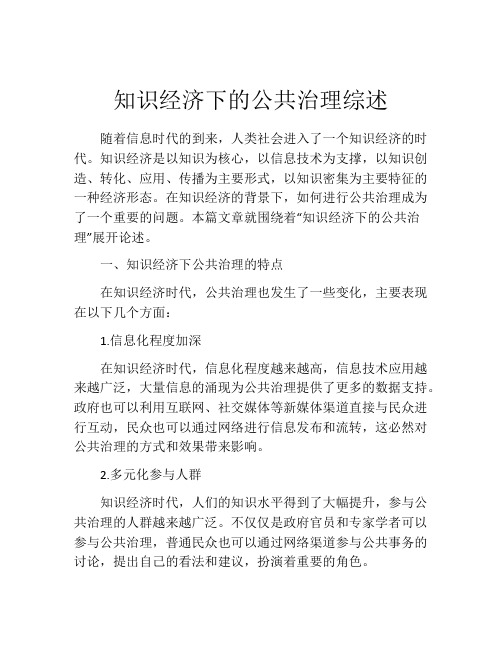 知识经济下的公共治理综述

随着信息时代的到来，人类社会进入了一个知识经济的时代。知识经济是以知识为核心，以信息技术为支撑，以知识创造、转化、应用、传播为主要形式，以知识密集为主要特征的一种经济形态。在知识经济的背景下，如何进行公共治理成为了一个重要的问题。本篇文章就围绕着“知识经济下的公共治理”展开论述。

一、知识经济下公共治理的特点

在知识经济时代，公共治理也发生了一些变化，主要表现在以下几个方面：

1.信息化程度加深

在知识经济时代，信息化程度越来越高，信息技术应用越来越广泛，大量信息的涌现为公共治理提供了更多的数据支持。政府也可以利用互联网、社交媒体等新媒体渠道直接与民众进行互动，民众也可以通过网络进行信息发布和流转，这必然对公共治理的方式和效果带来影响。

2.多元化参与人群

知识经济时代，人们的知识水平得到了大幅提升，参与公共治理的人群越来越广泛。不仅仅是政府官员和专家学者可以参与公共治理，普通民众也可以通过网络渠道参与公共事务的讨论，提出自己的看法和建议，扮演着重要的角色。